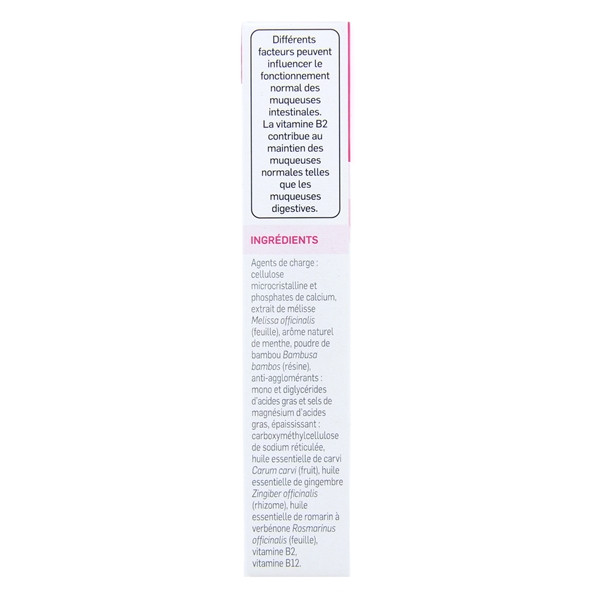 Différents facteurs peuvent influencer le fonctionnement normal des muqueuses intestinales. La vitamine B2 contribue au maintien des muqueuses normales telles que les muqueuses digestives.

INGRÉDIENTS

Agents de charge : cellulose microcristalline et phosphates de calcium, extrait de mélisse Melissa officinalis (feuille), arôme naturel de menthe, poudre de bambou Bambusa bambos (résine), anti-agglomérants : mono et diglycérides d'acides gras et sels de magnésium d'acides gras, épaississant : carboxyméthylcellulose de sodium réticulée, huile essentielle de carvi Carum carvi (fruit), huile essentielle de gingembre Zingiber officinalis (rhizome), huile essentielle de romarin à verbénone Rosmarinus officinalis (feuille), vitamine B2, vitamine B12.